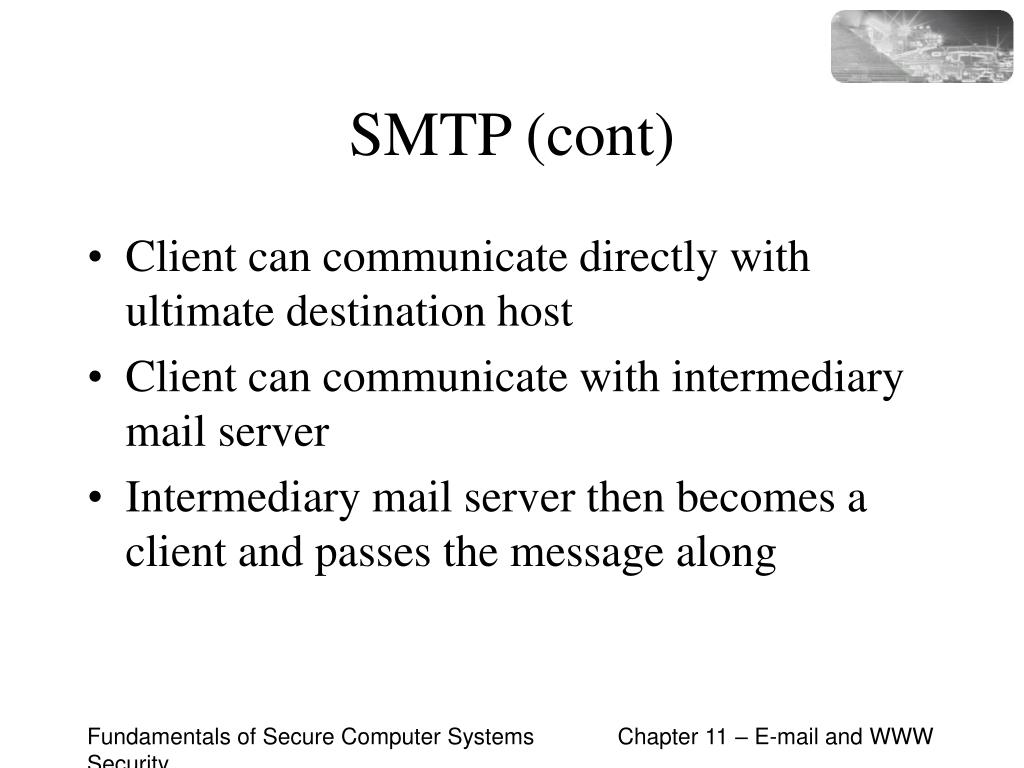 SMTP (cont)

• Client can communicate directly with ultimate destination host
• Client can communicate with intermediary mail server
• Intermediary mail server then becomes a client and passes the message along

Fundamentals of Secure Computer Systems Security

Chapter 11 – E-mail and WWW